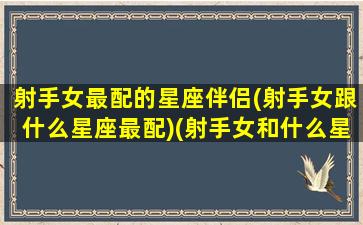 射手女最配的星座伴侣(射手女跟什么星座最配)(射手女和什么星